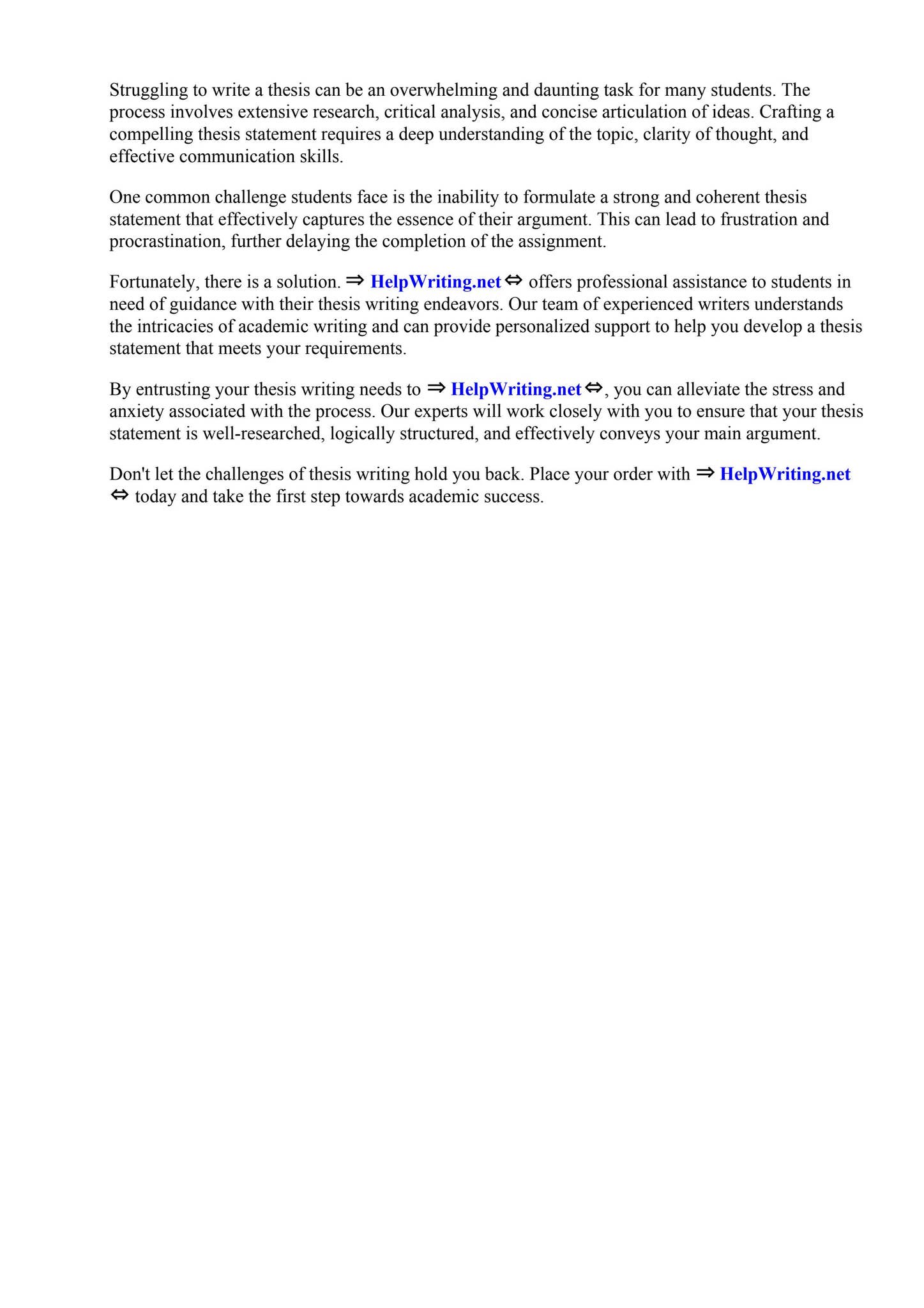 Struggling to write a thesis can be an overwhelming and daunting task for many students. The process involves extensive research, critical analysis, and concise articulation of ideas. Crafting a compelling thesis statement requires a deep understanding of the topic, clarity of thought, and effective communication skills.

One common challenge students face is the inability to formulate a strong and coherent thesis statement that effectively captures the essence of their argument. This can lead to frustration and procrastination, further delaying the completion of the assignment.

Fortunately, there is a solution. ⇒ HelpWriting.net ⇔ offers professional assistance to students in need of guidance with their thesis writing endeavors. Our team of experienced writers understands the intricacies of academic writing and can provide personalized support to help you develop a thesis statement that meets your requirements.

By entrusting your thesis writing needs to ⇒ HelpWriting.net ⇔, you can alleviate the stress and anxiety associated with the process. Our experts will work closely with you to ensure that your thesis statement is well-researched, logically structured, and effectively conveys your main argument.

Don't let the challenges of thesis writing hold you back. Place your order with ⇒ HelpWriting.net ⇔ today and take the first step towards academic success.